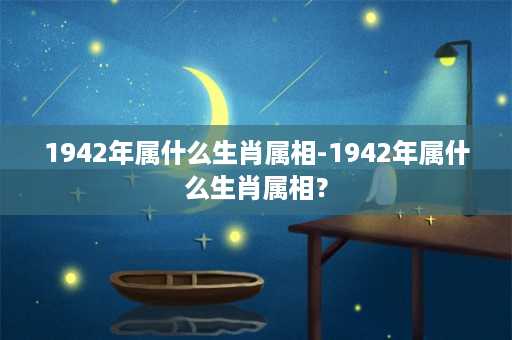 1942年属什么生肖属相-1942年属什么生肖属相?